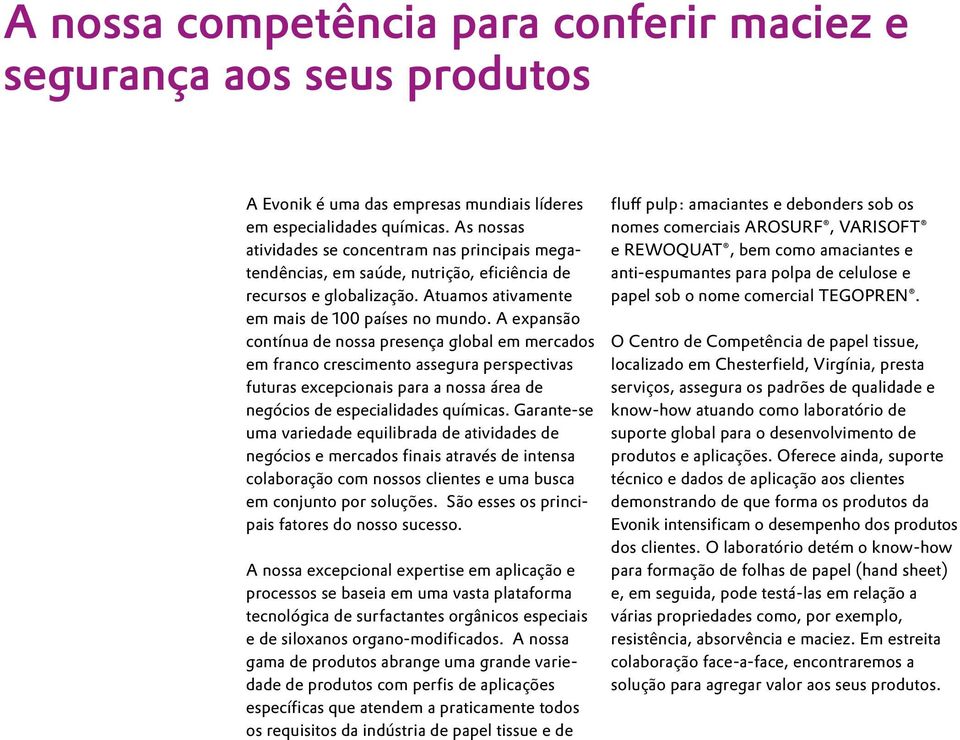 A nossa competência para conferir maciez e segurança aos seus produtos

A Evonik é uma das empresas mundiais líderes em especialidades químicas. As nossas atividades se concentram nas principais megatendências, em saúde, nutrição, eficiência de recursos e globalização. Atuamos ativamente em mais de 100 países no mundo. A expansão contínua de nossa presença global em mercados em franco crescimento assegura perspectivas futuras excepcionais para a nossa área de negócios de especialidades químicas. Garante-se uma variedade equilibrada de atividades de negócios e mercados finais através de intensa colaboração com nossos clientes e uma busca em conjunto por soluções. São esses os principais fatores do nosso sucesso.

A nossa excepcional expertise em aplicação e processos se baseia em uma vasta plataforma tecnológica de surfactantes orgânicos especiais e de siloxanos organo-modificados. A nossa gama de produtos abrange uma grande variedade de produtos com perfis de aplicações específicas que atendem a praticamente todos os requisitos da indústria de papel tissue e de fluff pulp: amaciantes e debonders sob os nomes comerciais AROSURF®, VARISOFT® e REWOQUAT®, bem como amaciantes e anti-espumantes para polpa de celulose e papel sob o nome comercial TEGOPREN®.

O Centro de Competência de papel tissue, localizado em Chesterfield, Virgínia, presta serviços, assegura os padrões de qualidade e know-how atuando como laboratório de suporte global para o desenvolvimento de produtos e aplicações. Oferece ainda, suporte técnico e dados de aplicação aos clientes demonstrando de que forma os produtos da Evonik intensificam o desempenho dos produtos dos clientes. O laboratório detém o know-how para formação de folhas de papel (hand sheet) e, em seguida, pode testá-las em relação a várias propriedades como, por exemplo, resistência, absorvência e maciez. Em estreita colaboração face-a-face, encontraremos a solução para agregar valor aos seus produtos.